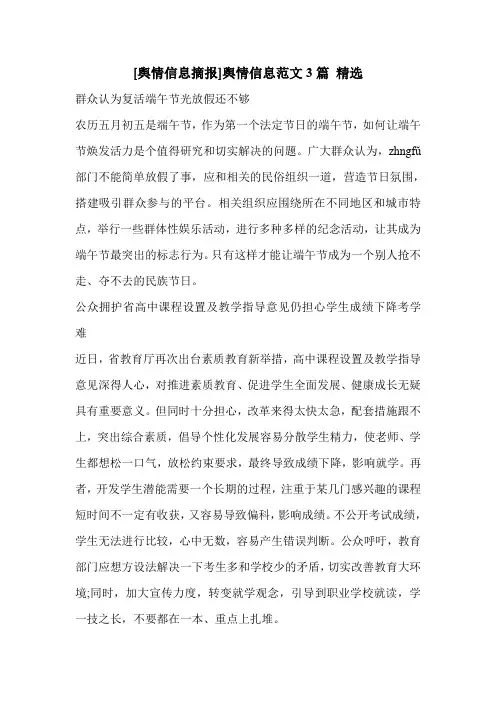 [舆情信息摘报]舆情信息范文 3 篇 精选

群众认为复活端午节光放假还不够

农历五月初五是端午节，作为第一个法定节日的端午节，如何让端午节焕发活力是个值得研究和切实解决的问题。广大群众认为，zhngfǔ部门不能简单放假了事，应和相关的民俗组织一道，营造节日氛围，搭建吸引群众参与的平台。相关组织应围绕所在不同地区和城市特点，举行一些群体性娱乐活动，进行多种多样的纪念活动，让其成为端午节最突出的标志行为。只有这样才能让端午节成为一个别人抢不走、夺不去的民族节日。

公众拥护省高中课程设置及教学指导意见仍担心学生成绩下降考学难

近日，省教育厅再次出台素质教育新举措，高中课程设置及教学指导意见深得人心，对推进素质教育、促进学生全面发展、健康成长无疑具有重要意义。但同时十分担心，改革来得太快太急，配套措施跟不上，突出综合素质，倡导个性化发展容易分散学生精力，使老师、学生都想松一口气，放松约束要求，最终导致成绩下降，影响就学。再者，开发学生潜能需要一个长期的过程，注重于某几门感兴趣的课程短时间不一定有收获，又容易导致偏科，影响成绩。不公开考试成绩，学生无法进行比较，心中无数，容易产生错误判断。公众呼吁，教育部门应想方设法解决一下考生多和学校少的矛盾，切实改善教育大环境;同时，加大宣传力度，转变就学观念，引导到职业学校就读，学一技之长，不要都在一本、重点上扎堆。